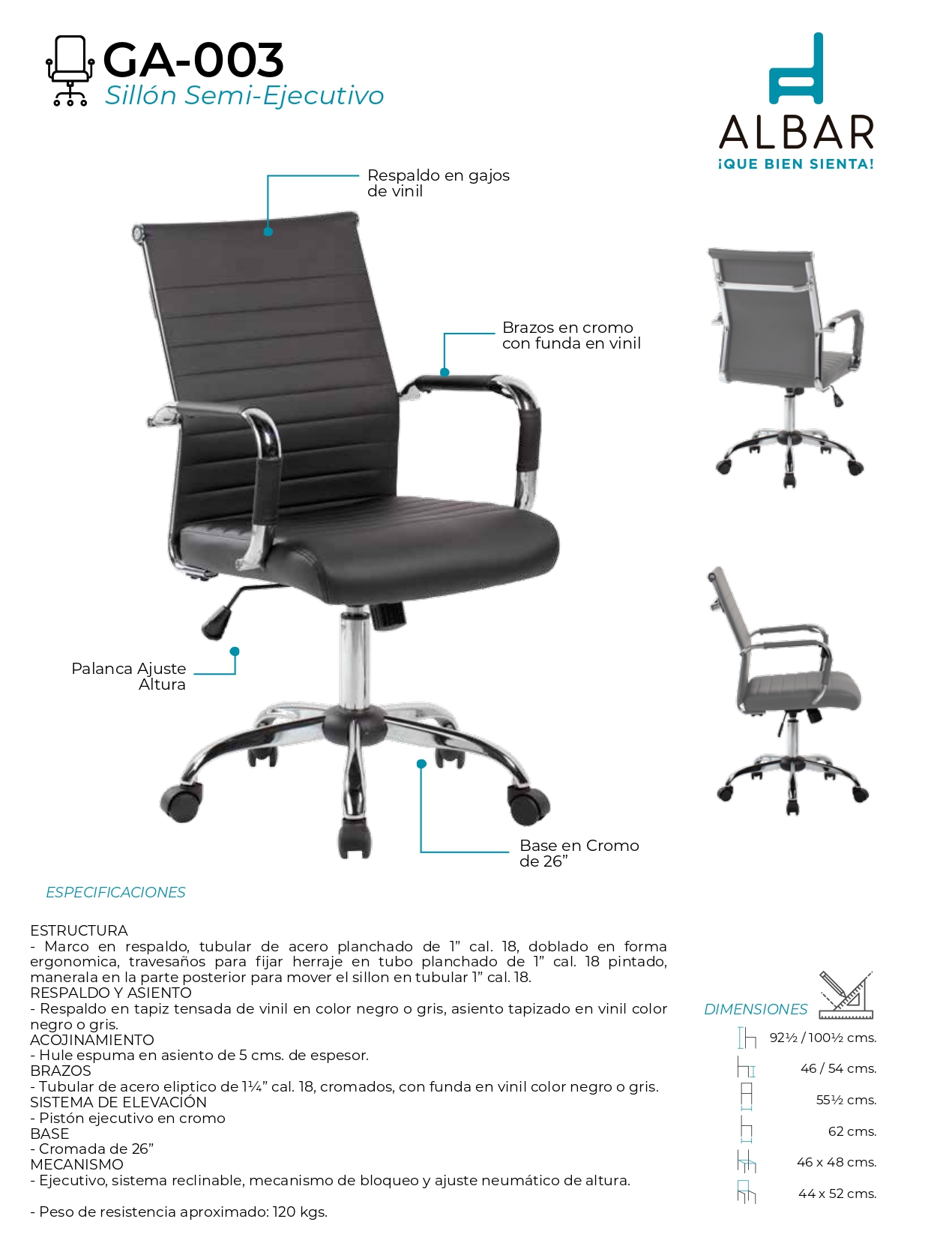 GA-003
Sillón Semi-Ejecutivo

ALBAR
¡QUE BIEN SIENTA!

Respaldo en gajos de vinil

Brazos en cromo con funda en vinil

Palanca Ajuste Altura

Base en Cromo de 26”

ESPECIFICACIONES

ESTRUCTURA
- Marco en respaldo, tubular de acero planchado de 1” cal. 18, doblado en forma ergonomica, travesaños para fijar herraje en tubo planchado de 1” cal. 18 pintado, manerala en la parte posterior para mover el sillon en tubular 1” cal. 18.
RESPALDO Y ASIENTO
- Respaldo en tapiz tensada de vinil en color negro o gris, asiento tapizado en vinil color negro o gris.
ACOJINAMIENTO
- Hule espuma en asiento de 5 cms. de espesor.
BRAZOS
- Tubular de acero eliptico de 1¼” cal. 18, cromados, con funda en vinil color negro o gris.
SISTEMA DE ELEVACIÓN
- Pistón ejecutivo en cromo
BASE
- Cromada de 26”
MECANISMO
- Ejecutivo, sistema reclinable, mecanismo de bloqueo y ajuste neumático de altura.

- Peso de resistencia aproximado: 120 kgs.

DIMENSIONES
92½ / 100½ cms.
46 / 54 cms.
55½ cms.
62 cms.
46 x 48 cms.
44 x 52 cms.